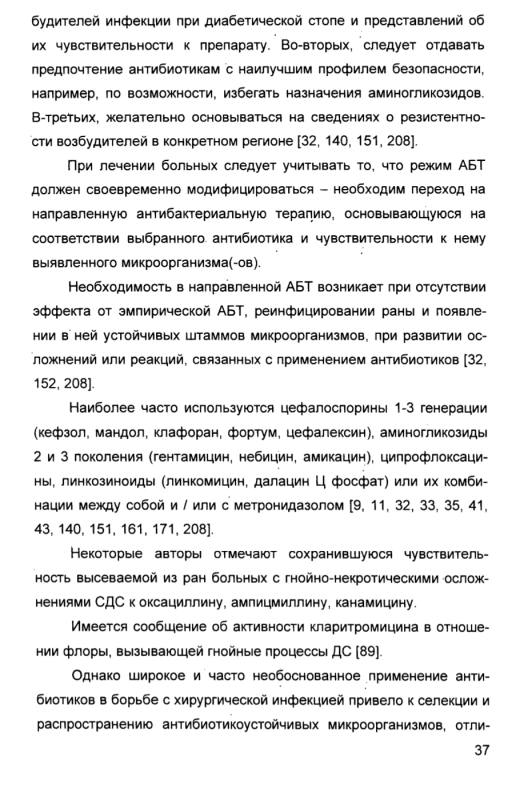 будителей инфекции при диабетической стопе и представлений об их чувствительности к препарату. Во-вторых, следует отдавать предпочтение антибиотикам с наилучшим профилем безопасности, например, по возможности, избегать назначения аминогликозидов. В-третьих, желательно основываться на сведениях о резистентности возбудителей в конкретном регионе [32, 140, 151, 208].

При лечении больных следует учитывать то, что режим АБТ должен своевременно модифицироваться – необходим переход на направленную антибактериальную терапию, основывающуюся на соответствии выбранного антибиотика и чувствительности к нему выявленного микроорганизма(-ов).

Необходимость в направленной АБТ возникает при отсутствии эффекта от эмпирической АБТ, реинфицировании раны и появлении в ней устойчивых штаммов микроорганизмов, при развитии осложнений или реакций, связанных с применением антибиотиков [32, 152, 208].

Наиболее часто используются цефалоспорины 1-3 генерации (кефзол, мандол, клафоран, фортум, цефалексин), аминогликозиды 2 и 3 поколения (гентамицин, небицин, амикацин), ципрофлоксацины, линкозиноиды (линкомицин, далацин Ц фосфат) или их комбинации между собой и / или с метронидазолом [9, 11, 32, 33, 35, 41, 43, 140, 151, 161, 171, 208].

Некоторые авторы отмечают сохранившуюся чувствительность высеваемой из ран больных с гнойно-некротическими осложнениями СДС к оксациллину, ампицмиллину, канамицину.

Имеется сообщение об активности кларитромицина в отношении флоры, вызывающей гнойные процессы ДС [89].

Однако широкое и часто необоснованное применение антибиотиков в борьбе с хирургической инфекцией привело к селекции и распространению антибиотикоустойчивых микроорганизмов, отли-

37